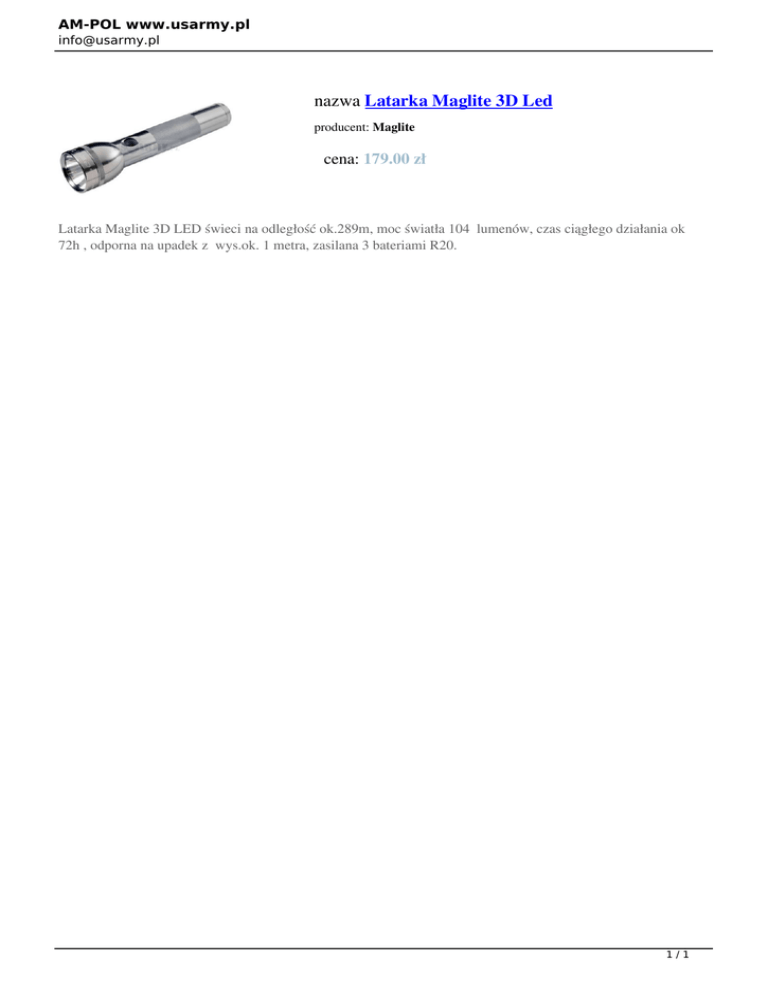 AM-POL www.usarmy.pl
info@usarmy.pl

nazwa Latarka Maglite 3D Led

producent: Maglite

cena: 179.00 zł

Latarka Maglite 3D LED świeci na odległość ok.289m, moc światła 104 lumenów, czas ciągłego działania ok 72h , odporna na upadek z wys.ok. 1 metra, zasilana 3 bateriami R20.

1 / 1